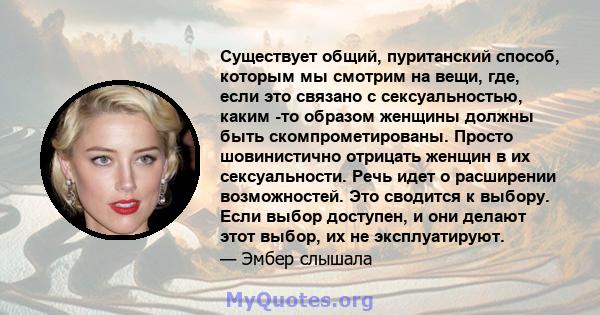 Существует общий, пуританский способ, которым мы смотрим на вещи, где, если это связано с сексуальностью, каким -то образом женщины должны быть скомпрометированы. Просто шовинистично отрицать женщин в их сексуальности. Речь идет о расширении возможностей. Это сводится к выбору. Если выбор доступен, и они делают этот выбор, их не эксплуатируют.
— Эмбер слышала

MyQuotes.org